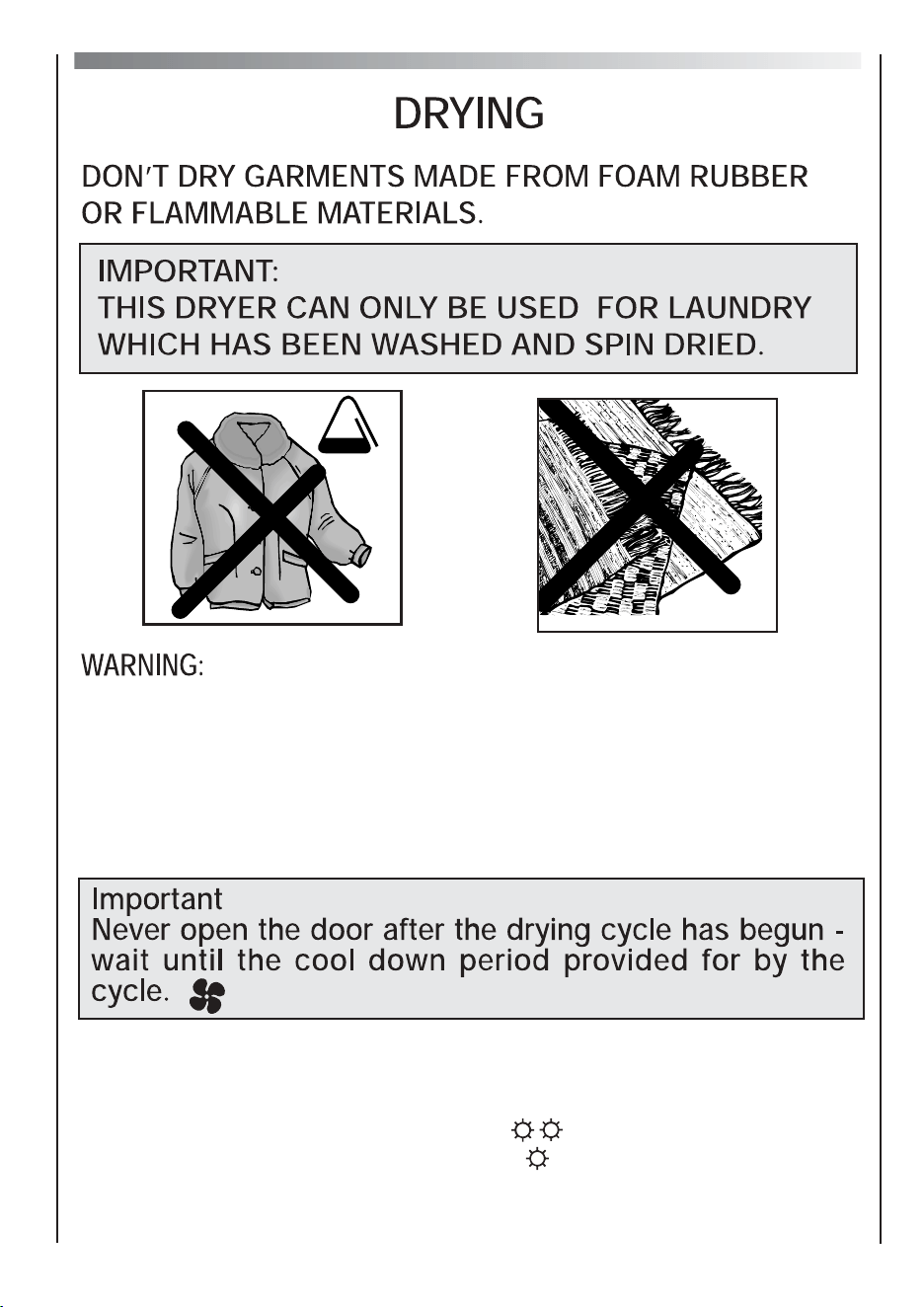 DRYING

DON'T DRY GARMENTS MADE FROM FOAM RUBBER OR FLAMMABLE MATERIALS.

IMPORTANT:
THIS DRYER CAN ONLY BE USED FOR LAUNDRY WHICH HAS BEEN WASHED AND SPIN DRIED.

WARNING:

Important
Never open the door after the drying cycle has begun - wait until the cool down period provided for by the cycle.